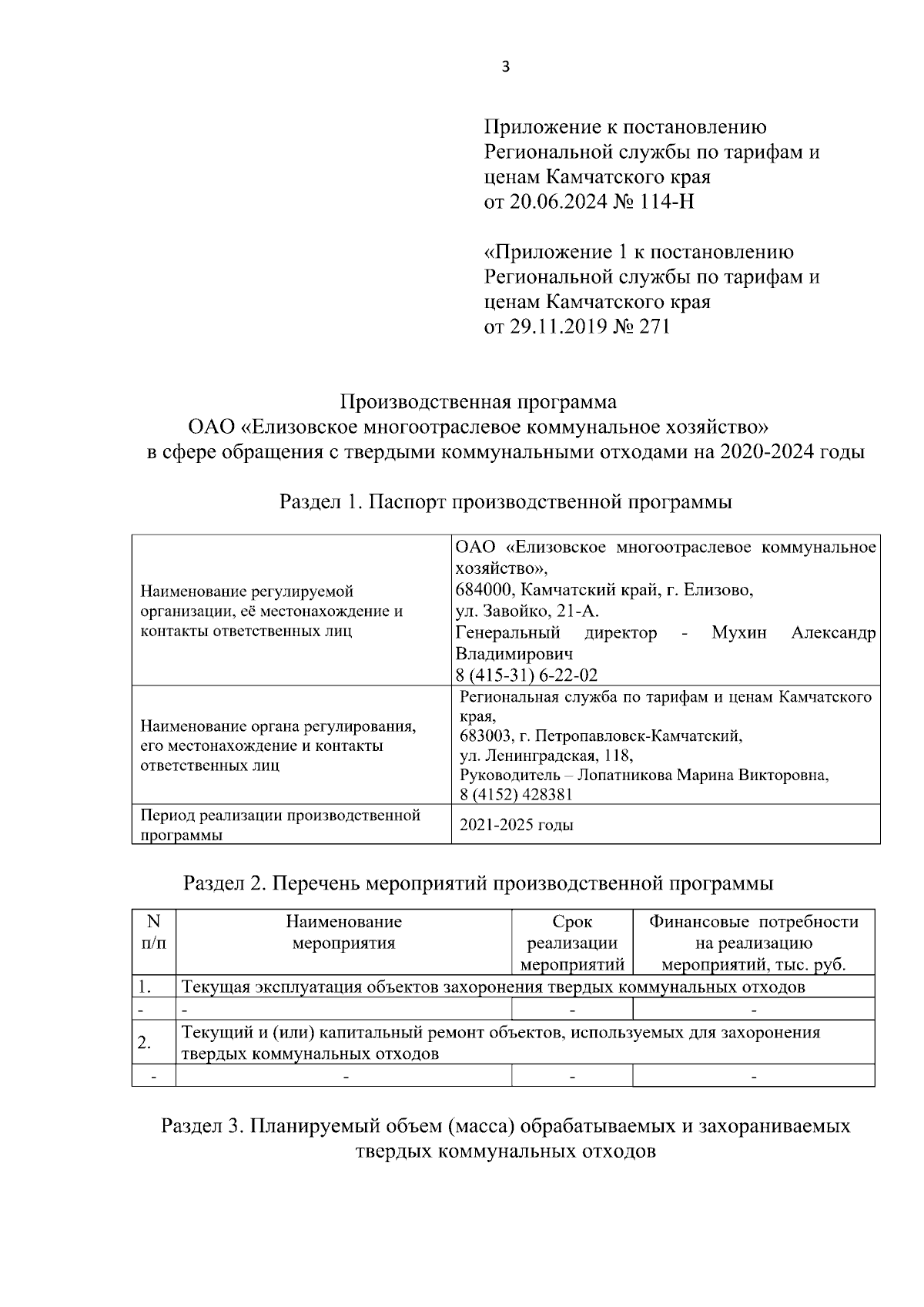 3

Приложение к постановлению Региональной службы по тарифам и ценам Камчатского края
от 20.06.2024 № 114-Н

«Приложение 1 к постановлению Региональной службы по тарифам и ценам Камчатского края
от 29.11.2019 № 271

Производственная программа
ОАО «Елизовское многоотраслевое коммунальное хозяйство»
в сфере обращения с твердыми коммунальными отходами на 2020-2024 годы

Раздел 1. Паспорт производственной программы

| | |
|---|---|
| Наименование регулируемой организации, её местонахождение и контакты ответственных лиц | ОАО «Елизовское многоотраслевое коммунальное хозяйство», 684000, Камчатский край, г. Елизово, ул. Завойко, 21-А. Генеральный директор - Мухин Александр Владимирович 8 (415-31) 6-22-02 |
| Наименование органа регулирования, его местонахождение и контакты ответственных лиц | Региональная служба по тарифам и ценам Камчатского края, 683003, г. Петропавловск-Камчатский, ул. Ленинградская, 118, Руководитель – Лопатникова Марина Викторовна, 8 (4152) 428381 |
| Период реализации производственной программы | 2021-2025 годы |

Раздел 2. Перечень мероприятий производственной программы

| N п/п | Наименование мероприятия | Срок реализации мероприятий | Финансовые потребности на реализацию мероприятий, тыс. руб. |
|---|---|---|---|
| 1. | Текущая эксплуатация объектов захоронения твердых коммунальных отходов | | |
| - | - | - | - |
| 2. | Текущий и (или) капитальный ремонт объектов, используемых для захоронения твердых коммунальных отходов | | |
| - | - | - | - |

Раздел 3. Планируемый объем (масса) обрабатываемых и захораниваемых твердых коммунальных отходов